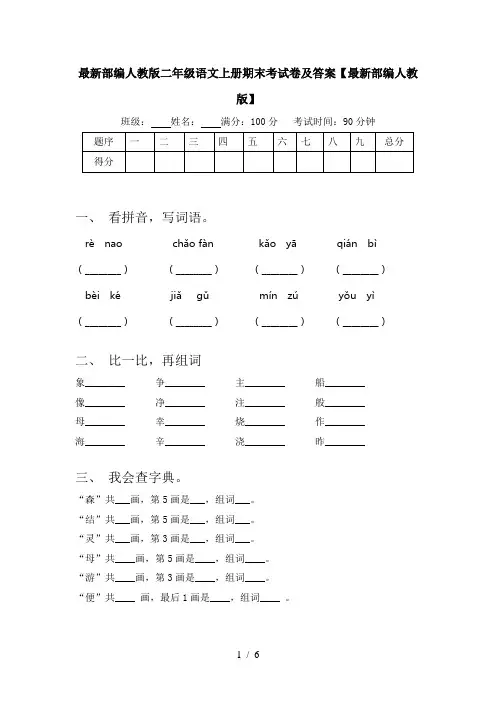 最新部编人教版二年级语文上册期末考试卷及答案【最新部编人教版】

班级：____姓名：____满分：100 分　考试时间：90 分钟

| 题序 | 一 | 二 | 三 | 四 | 五 | 六 | 七 | 八 | 九 | 总分 |
|---|---|---|---|---|---|---|---|---|---|---|
| 得分 | | | | | | | | | | |

一、 看拼音，写词语。

rè nao　chǎo fàn　kǎo yā　qián bì

( ______ )　( ______ )　( ______ )　( ______ )

bèi ké　jiǎ gǔ　mín zú　yǒu yì

( ______ )　( ______ )　( ______ )　( ______ )

二、 比一比，再组词

象______　争______　主______　船______

像______　净______　注______　般______

母______　幸______　烧______　作______

海______　辛______　浇______　昨______

三、 我会查字典。

“森”共___画，第 5 画是___，组词___。

“结”共___画，第 5 画是___，组词___。

“灵”共___画，第 3 画是___，组词___。

“母”共___画，第 5 画是____，组词____。

“游”共___画，第 3 画是____，组词____。

“便”共____ 画，最后 1 画是____，组词____ 。

1 / 6